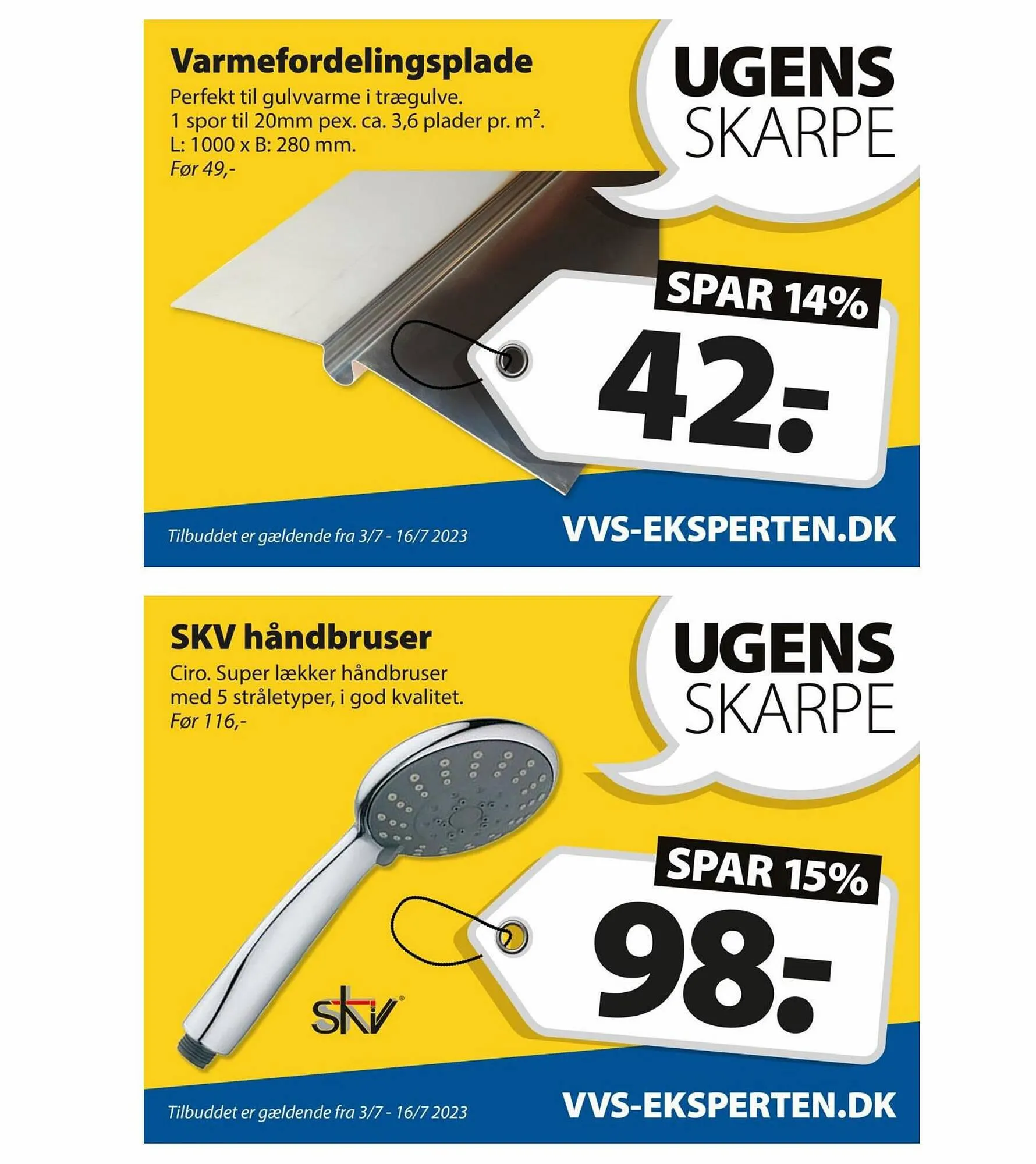 Varmefordelingsplade

Perfekt til gulvvarme i trægulve.
1 spor til 20mm pex. ca. 3,6 plader pr. $m^2$.
L: 1000 x B: 280 mm.
Før 49,-

UGENS SKARPE

SPAR 14%

42.-

Tilbuddet er gældende fra 3/7 - 16/7 2023

VVS-EKSPERTEN.DK

SKV håndbruser

Ciro. Super lækker håndbruser med 5 stråletyper, i god kvalitet.
Før 116,-

UGENS SKARPE

SPAR 15%

98.-

skv

Tilbuddet er gældende fra 3/7 - 16/7 2023

VVS-EKSPERTEN.DK